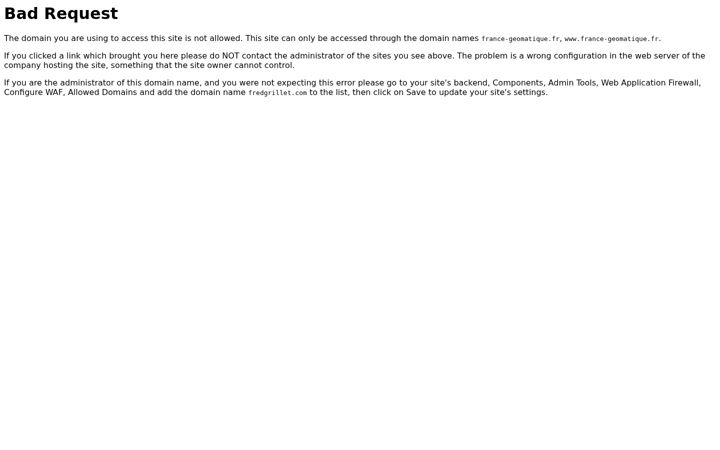 Bad Request

The domain you are using to access this site is not allowed. This site can only be accessed through the domain names france-geomatique.fr, www.france-geomatique.fr.

If you clicked a link which brought you here please do NOT contact the administrator of the sites you see above. The problem is a wrong configuration in the web server of the company hosting the site, something that the site owner cannot control.

If you are the administrator of this domain name, and you were not expecting this error please go to your site's backend, Components, Admin Tools, Web Application Firewall, Configure WAF, Allowed Domains and add the domain name fredgrillet.com to the list, then click on Save to update your site's settings.